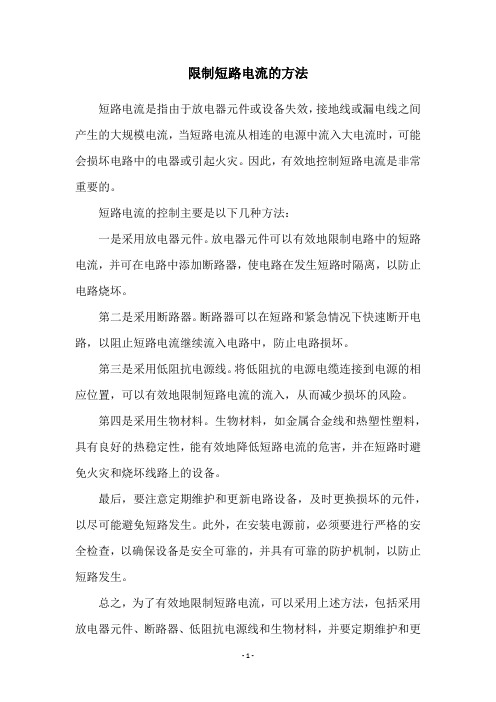 限制短路电流的方法

短路电流是指由于放电器元件或设备失效，接地线或漏电线之间产生的大规模电流，当短路电流从相连的电源中流入大电流时，可能会损坏电路中的电器或引起火灾。因此，有效地控制短路电流是非常重要的。

短路电流的控制主要是以下几种方法：

一是采用放电器元件。放电器元件可以有效地限制电路中的短路电流，并可在电路中添加断路器，使电路在发生短路时隔离，以防止电路烧坏。

第二是采用断路器。断路器可以在短路和紧急情况下快速断开电路，以阻止短路电流继续流入电路中，防止电路损坏。

第三是采用低阻抗电源线。将低阻抗的电源电缆连接到电源的相应位置，可以有效地限制短路电流的流入，从而减少损坏的风险。

第四是采用生物材料。生物材料，如金属合金线和热塑性塑料，具有良好的热稳定性，能有效地降低短路电流的危害，并在短路时避免火灾和烧坏线路上的设备。

最后，要注意定期维护和更新电路设备，及时更换损坏的元件，以尽可能避免短路发生。此外，在安装电源前，必须要进行严格的安全检查，以确保设备是安全可靠的，并具有可靠的防护机制，以防止短路发生。

总之，为了有效地限制短路电流，可以采用上述方法，包括采用放电器元件、断路器、低阻抗电源线和生物材料，并要定期维护和更

- 1 -